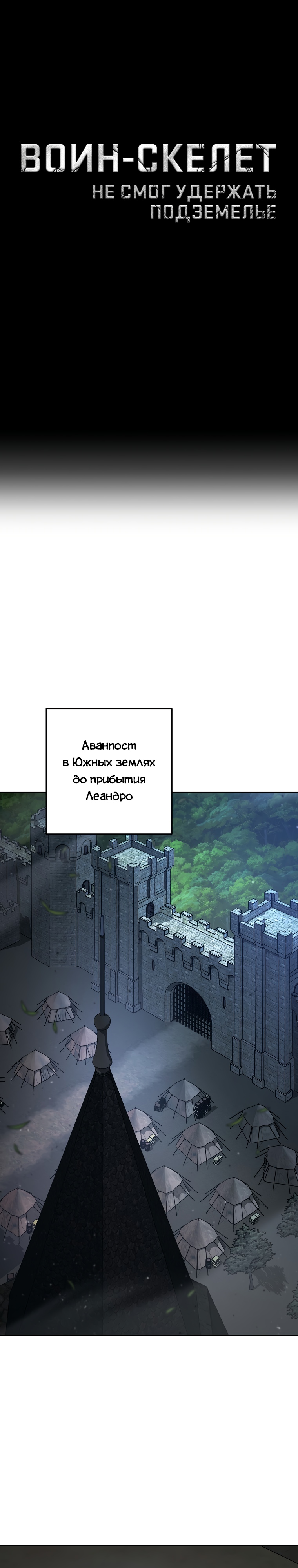 ВОИН-СКЕЛЕТ
НЕ СМОГ УДЕРЖАТЬ ПОДЗЕМЕЛЬЕ

Аванпост в Южных землях до прибытия Леандро